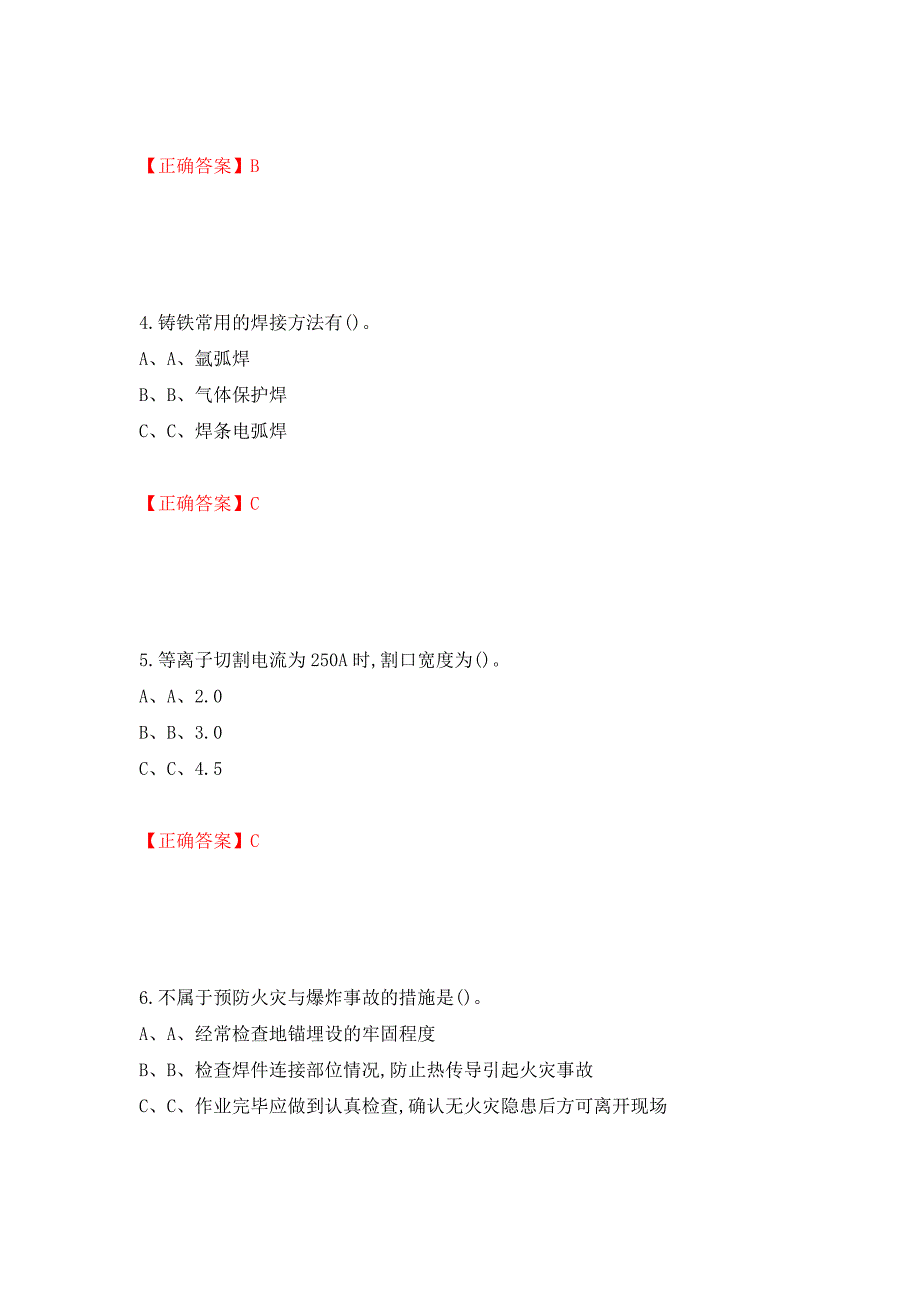 【正确答案】B

4.铸铁常用的焊接方法有()。

A、A、氩弧焊

B、B、气体保护焊

C、C、焊条电弧焊

【正确答案】C

5.等离子切割电流为250A时,割口宽度为()。

A、A、2.0

B、B、3.0

C、C、4.5

【正确答案】C

6.不属于预防火灾与爆炸事故的措施是()。

A、A、经常检查地锚埋设的牢固程度

B、B、检查焊件连接部位情况,防止热传导引起火灾事故

C、C、作业完毕应做到认真检查,确认无火灾隐患后方可离开现场